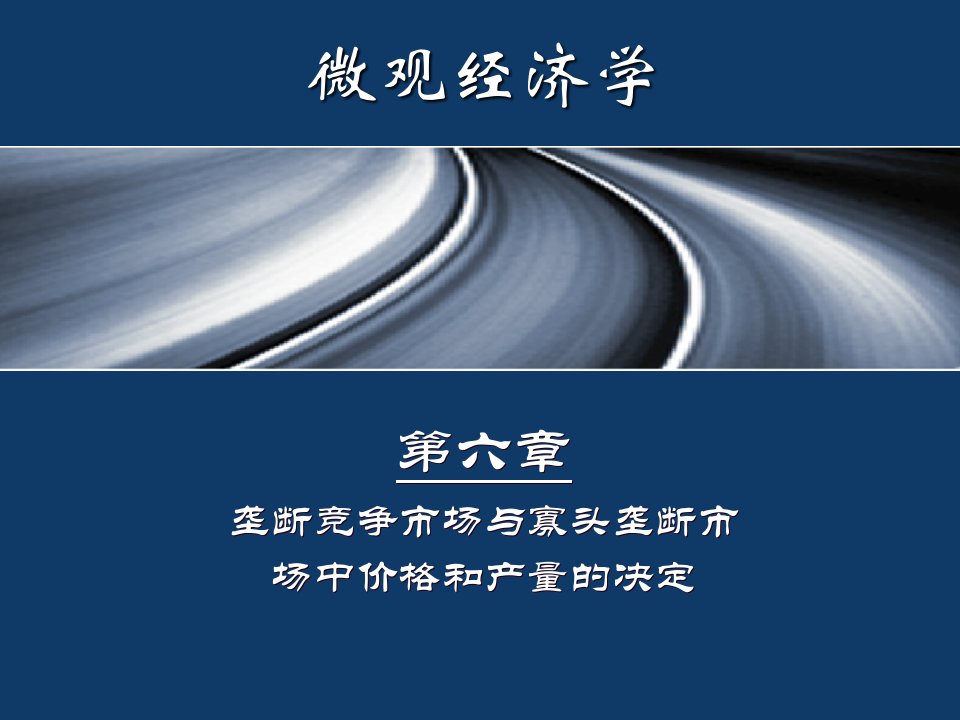 微观经济学

第六章

垄断竞争市场与寡头垄断市场中价格和产量的决定